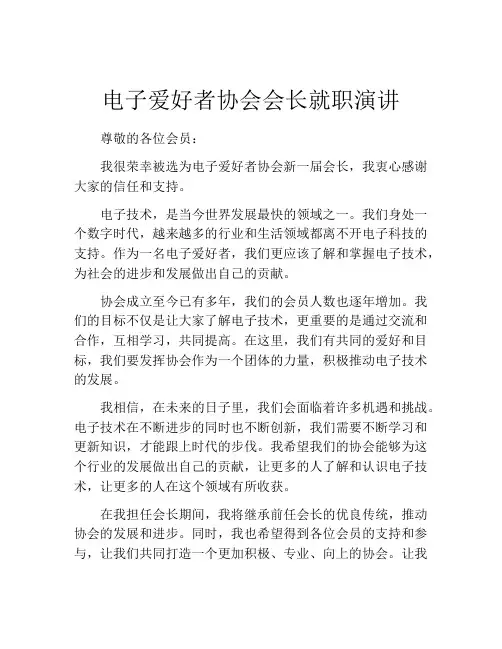 电子爱好者协会会长就职演讲

尊敬的各位会员：

我很荣幸被选为电子爱好者协会新一届会长，我衷心感谢大家的信任和支持。

电子技术，是当今世界发展最快的领域之一。我们身处一个数字时代，越来越多的行业和生活领域都离不开电子科技的支持。作为一名电子爱好者，我们更应该了解和掌握电子技术，为社会的进步和发展做出自己的贡献。

协会成立至今已有多年，我们的会员人数也逐年增加。我们的目标不仅是让大家了解电子技术，更重要的是通过交流和合作，互相学习，共同提高。在这里，我们有共同的爱好和目标，我们要发挥协会作为一个团体的力量，积极推动电子技术的发展。

我相信，在未来的日子里，我们会面临着许多机遇和挑战。电子技术在不断进步的同时也不断创新，我们需要不断学习和更新知识，才能跟上时代的步伐。我希望我们的协会能够为这个行业的发展做出自己的贡献，让更多的人了解和认识电子技术，让更多的人在这个领域有所收获。

在我担任会长期间，我将继承前任会长的优良传统，推动协会的发展和进步。同时，我也希望得到各位会员的支持和参与，让我们共同打造一个更加积极、专业、向上的协会。让我